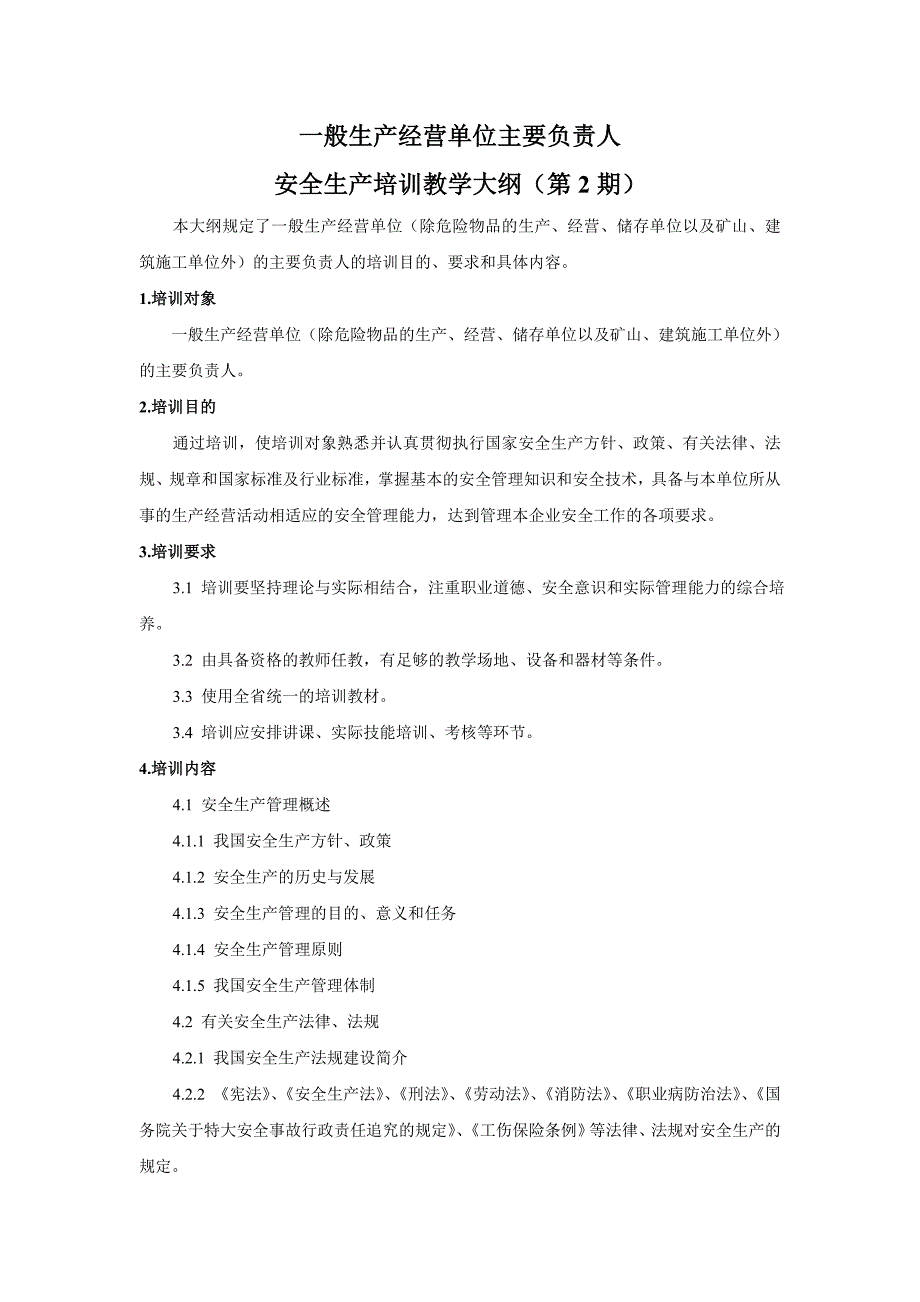 一般生产经营单位主要负责人
安全生产培训教学大纲（第 2 期）

本大纲规定了一般生产经营单位（除危险物品的生产、经营、储存单位以及矿山、建筑施工单位外）的主要负责人的培训目的、要求和具体内容。

1.培训对象

一般生产经营单位（除危险物品的生产、经营、储存单位以及矿山、建筑施工单位外）的主要负责人。

2.培训目的

通过培训，使培训对象熟悉并认真贯彻执行国家安全生产方针、政策、有关法律、法规、规章和国家标准及行业标准，掌握基本的安全管理知识和安全技术，具备与本单位所从事的生产经营活动相适应的安全管理能力，达到管理本企业安全工作的各项要求。

3.培训要求

3.1 培训要坚持理论与实际相结合，注重职业道德、安全意识和实际管理能力的综合培养。

3.2 由具备资格的教师任教，有足够的教学场地、设备和器材等条件。

3.3 使用全省统一的培训教材。

3.4 培训应安排讲课、实际技能培训、考核等环节。

4.培训内容

4.1 安全生产管理概述

4.1.1 我国安全生产方针、政策

4.1.2 安全生产的历史与发展

4.1.3 安全生产管理的目的、意义和任务

4.1.4 安全生产管理原则

4.1.5 我国安全生产管理体制

4.2 有关安全生产法律、法规

4.2.1 我国安全生产法规建设简介

4.2.2 《宪法》、《安全生产法》、《刑法》、《劳动法》、《消防法》、《职业病防治法》、《国务院关于特大安全事故行政责任追究的规定》、《工伤保险条例》等法律、法规对安全生产的规定。